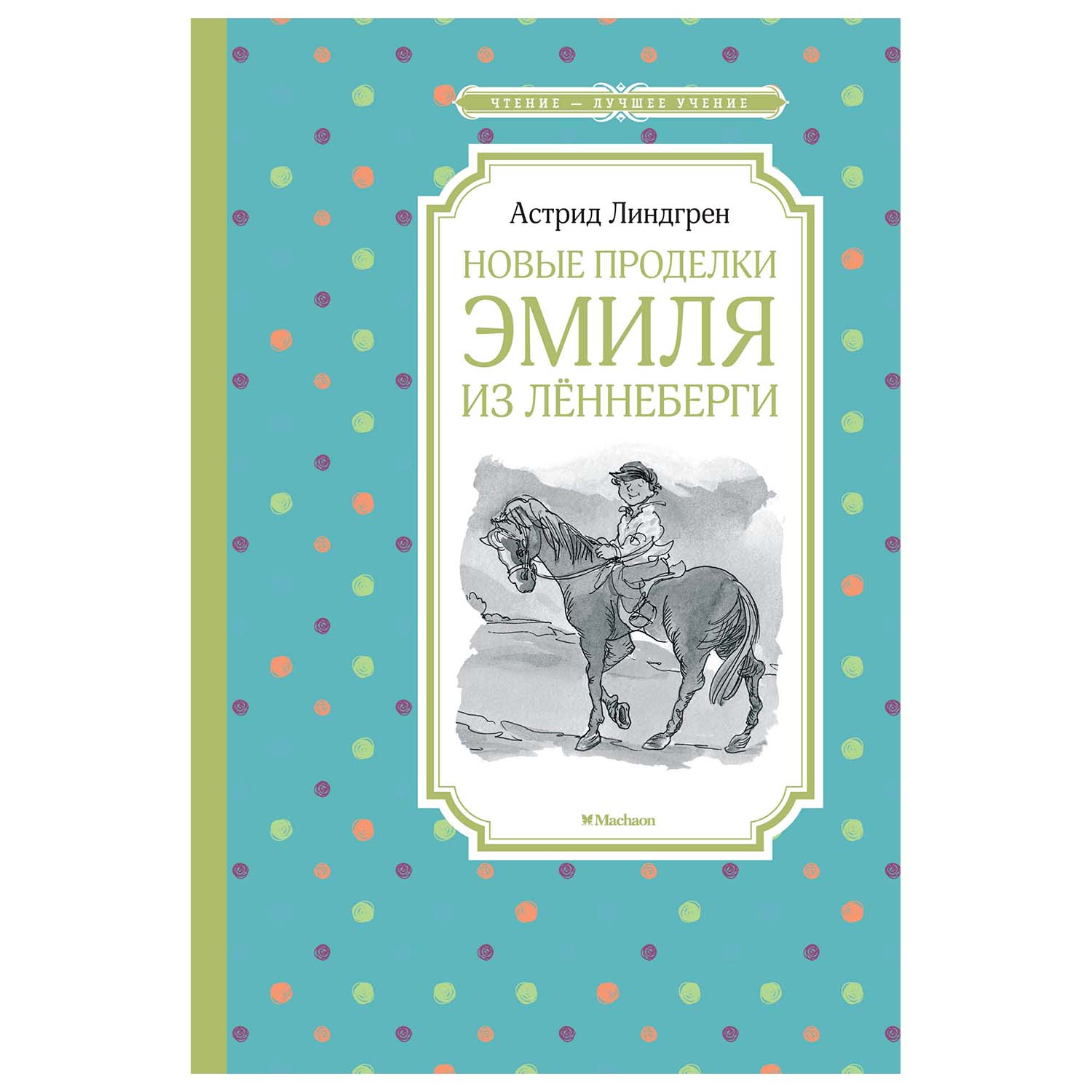 ЧТЕНИЕ — ЛУЧШЕЕ УЧЕНИЕ

Астрид Линдгрен

НОВЫЕ ПРОДЕЛКИ ЭМИЛЯ ИЗ ЛЁННЕБЕРГИ

Machaon